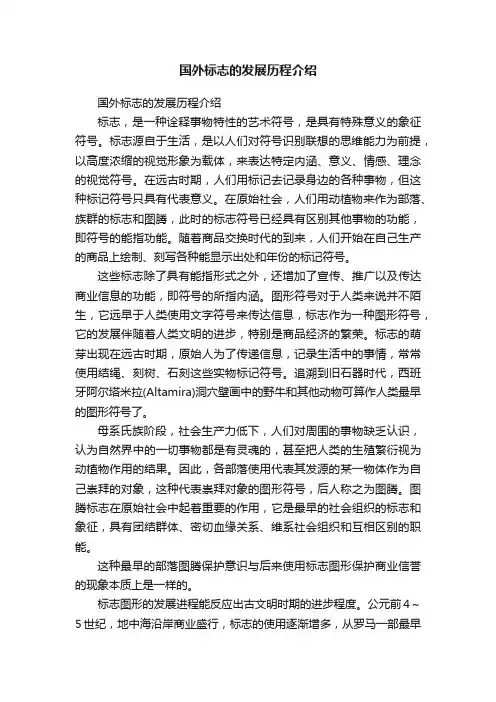 国外标志的发展历程介绍

国外标志的发展历程介绍

标志，是一种诠释事物特性的艺术符号，是具有特殊意义的象征符号。标志源自于生活，是以人们对符号识别联想的思维能力为前提，以高度浓缩的视觉形象为载体，来表达特定内涵、意义、情感、理念的视觉符号。在远古时期，人们用标记去记录身边的各种事物，但这种标记符号只具有代表意义。在原始社会，人们用动植物来作为部落、族群的标志和图腾，此时的标志符号已经具有区别其他事物的功能，即符号的能指功能。随着商品交换时代的到来，人们开始在自己生产的商品上绘制、刻写各种能显示出处和年份的标记符号。

这些标志除了具有能指形式之外，还增加了宣传、推广以及传达商业信息的功能，即符号的所指内涵。图形符号对于人类来说并不陌生，它远早于人类使用文字符号来传达信息，标志作为一种图形符号，它的发展伴随着人类文明的进步，特别是商品经济的繁荣。标志的萌芽出现在远古时期，原始人为了传递信息，记录生活中的事情，常常使用结绳、刻树、石刻这些实物标记符号。追溯到旧石器时代，西班牙阿尔塔米拉(Altamira)洞穴壁画中的野牛和其他动物可算作人类最早的图形符号了。

母系氏族阶段，社会生产力低下，人们对周围的事物缺乏认识，认为自然界中的一切事物都是有灵魂的，甚至把人类的生殖繁衍视为动植物作用的结果。因此，各部落使用代表其发源的某一物体作为自己崇拜的对象，这种代表崇拜对象的图形符号，后人称之为图腾。图腾标志在原始社会中起着重要的作用，它是最早的社会组织的标志和象征，具有团结群体、密切血缘关系、维系社会组织和互相区别的职能。

这种最早的部落图腾保护意识与后来使用标志图形保护商业信誉的现象本质上是一样的。

标志图形的发展进程能反应出古文明时期的进步程度。公元前4～5世纪，地中海沿岸商业盛行，标志的使用逐渐增多，从罗马一部最早